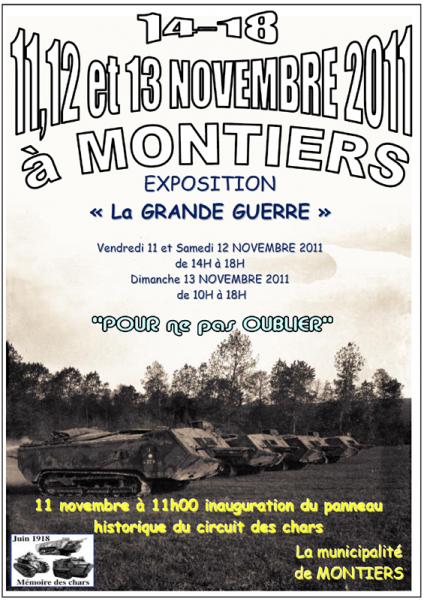 14-18

11,12 et 13 NOVEMBRE 2011

à MONTIERS

EXPOSITION

« La GRANDE GUERRE »

Vendredi 11 et Samedi 12 NOVEMBRE 2011
de 14H à 18H
Dimanche 13 NOVEMBRE 2011
de 10H à 18H

"POUR ne pas OUBLIER"

11 novembre à 11h00 inauguration du panneau historique du circuit des chars

Juin 1918

Mémoire des chars

La municipalité de MONTIERS